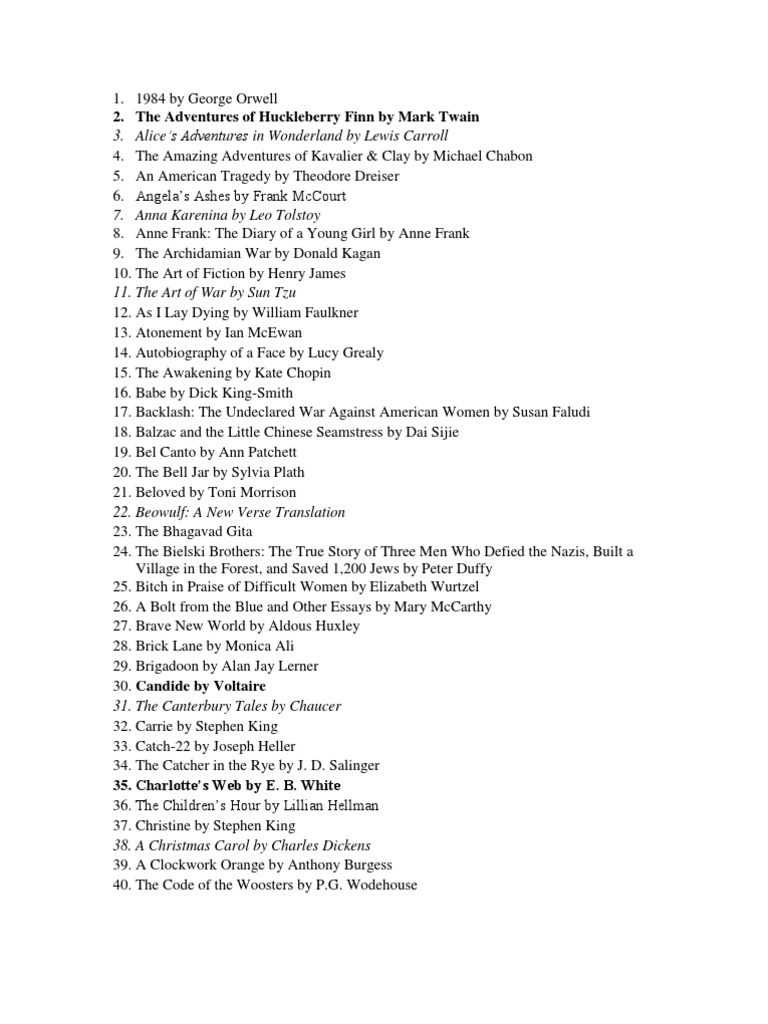 1. 1984 by George Orwell
2. The Adventures of Huckleberry Finn by Mark Twain
3. Alice's Adventures in Wonderland by Lewis Carroll
4. The Amazing Adventures of Kavalier & Clay by Michael Chabon
5. An American Tragedy by Theodore Dreiser
6. Angela's Ashes by Frank McCourt
7. Anna Karenina by Leo Tolstoy
8. Anne Frank: The Diary of a Young Girl by Anne Frank
9. The Archidamian War by Donald Kagan
10. The Art of Fiction by Henry James
11. The Art of War by Sun Tzu
12. As I Lay Dying by William Faulkner
13. Atonement by Ian McEwan
14. Autobiography of a Face by Lucy Grealy
15. The Awakening by Kate Chopin
16. Babe by Dick King-Smith
17. Backlash: The Undeclared War Against American Women by Susan Faludi
18. Balzac and the Little Chinese Seamstress by Dai Sijie
19. Bel Canto by Ann Patchett
20. The Bell Jar by Sylvia Plath
21. Beloved by Toni Morrison
22. Beowulf: A New Verse Translation
23. The Bhagavad Gita
24. The Bielski Brothers: The True Story of Three Men Who Defied the Nazis, Built a Village in the Forest, and Saved 1,200 Jews by Peter Duffy
25. Bitch in Praise of Difficult Women by Elizabeth Wurtzel
26. A Bolt from the Blue and Other Essays by Mary McCarthy
27. Brave New World by Aldous Huxley
28. Brick Lane by Monica Ali
29. Brigadoon by Alan Jay Lerner
30. Candide by Voltaire
31. The Canterbury Tales by Chaucer
32. Carrie by Stephen King
33. Catch-22 by Joseph Heller
34. The Catcher in the Rye by J. D. Salinger
35. Charlotte's Web by E. B. White
36. The Children's Hour by Lillian Hellman
37. Christine by Stephen King
38. A Christmas Carol by Charles Dickens
39. A Clockwork Orange by Anthony Burgess
40. The Code of the Woosters by P.G. Wodehouse